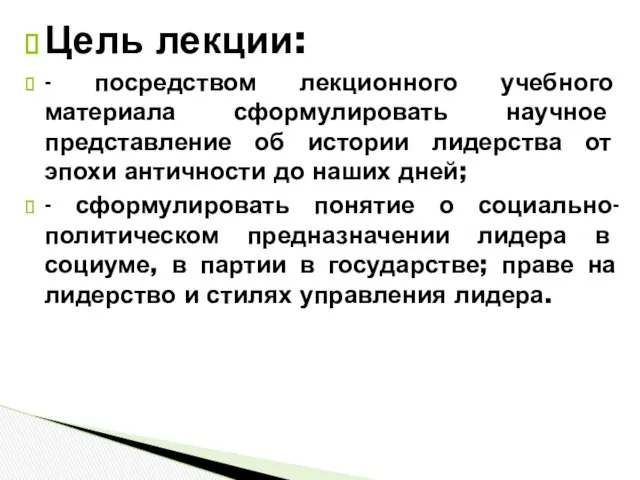 Цель лекции:

- посредством лекционного учебного материала сформулировать научное представление об истории лидерства от эпохи античности до наших дней;

- сформулировать понятие о социально-политическом предназначении лидера в социуме, в партии в государстве; праве на лидерство и стилях управления лидера.